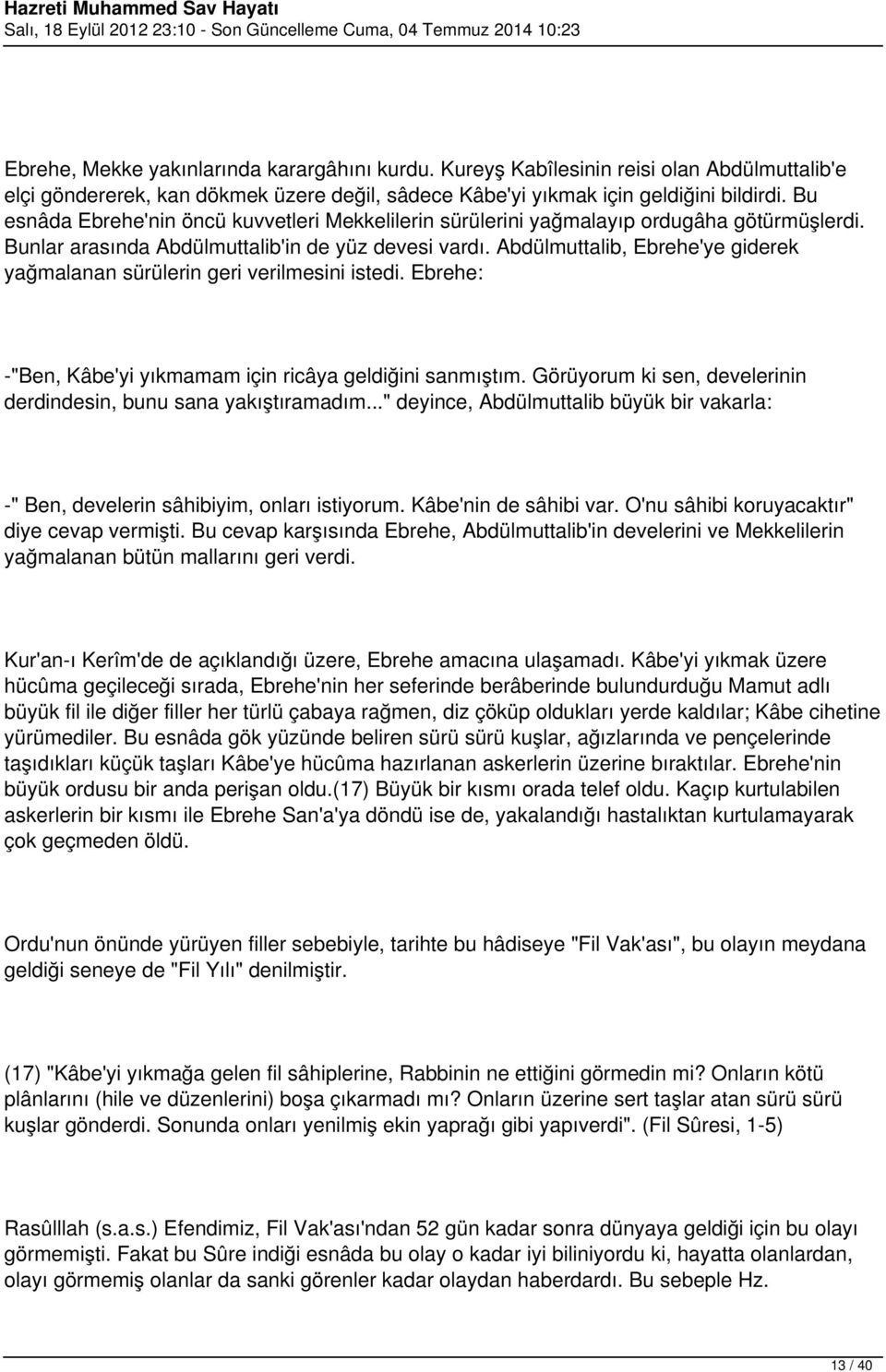 Hazreti Muhammed Sav Hayatı
Salı, 18 Eylül 2012 23:10 - Son Güncelleme Cuma, 04 Temmuz 2014 10:23

Ebrehe, Mekke yakınlarında karargâhını kurdu. Kureyş Kabîlesinin reisi olan Abdülmuttalib'e elçi göndererek, kan dökmek üzere değil, sâdece Kâbe'yi yıkmak için geldiğini bildirdi. Bu esnâda Ebrehe'nin öncü kuvvetleri Mekkelilerin sürülerini yağmalayıp ordugâha götürmüşlerdi. Bunlar arasında Abdülmuttalib'in de yüz devesi vardı. Abdülmuttalib, Ebrehe'ye giderek yağmalanan sürülerin geri verilmesini istedi. Ebrehe:

-"Ben, Kâbe'yi yıkmamam için ricâya geldiğini sanmıştım. Görüyorum ki sen, develerinin derdindesin, bunu sana yakıştıramadım..." deyince, Abdülmuttalib büyük bir vakarla:

-" Ben, develerin sâhibiyim, onları istiyorum. Kâbe'nin de sâhibi var. O'nu sâhibi koruyacaktır" diye cevap vermişti. Bu cevap karşısında Ebrehe, Abdülmuttalib'in develerini ve Mekkelilerin yağmalanan bütün mallarını geri verdi.

Kur'an-ı Kerîm'de de açıklandığı üzere, Ebrehe amacına ulaşamadı. Kâbe'yi yıkmak üzere hücûma geçileceği sırada, Ebrehe'nin her seferinde berâberinde bulundurduğu Mamut adlı büyük fil ile diğer filler her türlü çabaya rağmen, diz çöküp oldukları yerde kaldılar; Kâbe cihetine yürümediler. Bu esnâda gök yüzünde beliren sürü sürü kuşlar, ağızlarında ve pençelerinde taşıdıkları küçük taşları Kâbe'ye hücûma hazırlanan askerlerin üzerine bıraktılar. Ebrehe'nin büyük ordusu bir anda perişan oldu.(17) Büyük bir kısmı orada telef oldu. Kaçıp kurtulabilen askerlerin bir kısmı ile Ebrehe San'a'ya döndü ise de, yakalandığı hastalıktan kurtulamayarak çok geçmeden öldü.

Ordu'nun önünde yürüyen filler sebebiyle, tarihte bu hâdiseye "Fil Vak'ası", bu olayın meydana geldiği seneye de "Fil Yılı" denilmiştir.

(17) "Kâbe'yi yıkmağa gelen fil sâhiplerine, Rabbinin ne ettiğini görmedin mi? Onların kötü plânlarını (hile ve düzenlerini) boşa çıkarmadı mı? Onların üzerine sert taşlar atan sürü sürü kuşlar gönderdi. Sonunda onları yenilmiş ekin yaprağı gibi yapıverdi". (Fil Sûresi, 1-5)

Rasûlllah (s.a.s.) Efendimiz, Fil Vak'ası'ndan 52 gün kadar sonra dünyaya geldiği için bu olayı görmemişti. Fakat bu Sûre indiği esnâda bu olay o kadar iyi biliniyordu ki, hayatta olanlardan, olayı görmemiş olanlar da sanki görenler kadar olaydan haberdardı. Bu sebeple Hz.

13 / 40